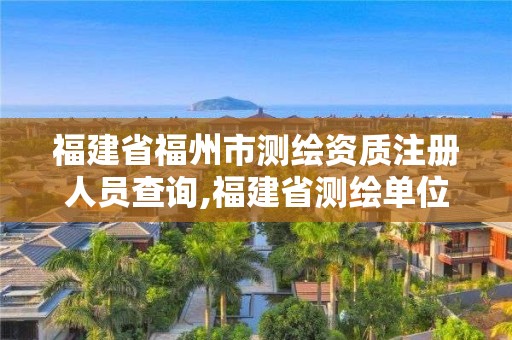 福建省福州市测绘资质注册人员查询,福建省测绘单位